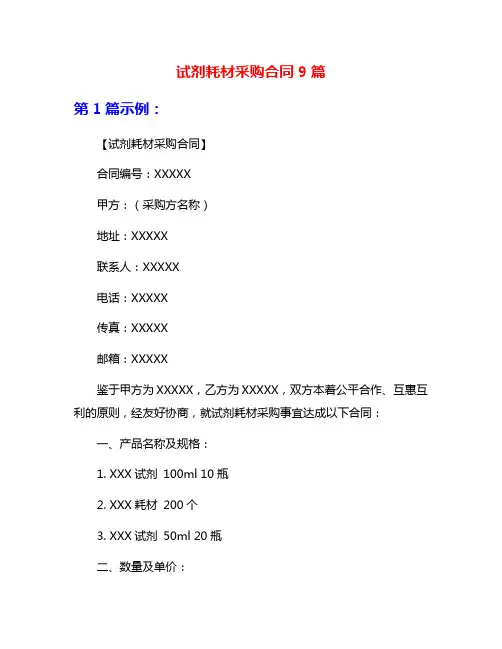 试剂耗材采购合同 9 篇

第 1 篇示例：

【试剂耗材采购合同】

合同编号：XXXXX

甲方：（采购方名称）

地址：XXXXX

联系人：XXXXX

电话：XXXXX

传真：XXXXX

邮箱：XXXXX

鉴于甲方为 XXXXX，乙方为 XXXXX，双方本着公平合作、互惠互利的原则，经友好协商，就试剂耗材采购事宜达成以下合同：

一、产品名称及规格：

1. XXX 试剂 100ml 10 瓶

2. XXX 耗材 200 个

3. XXX 试剂 50ml 20 瓶

二、数量及单价：